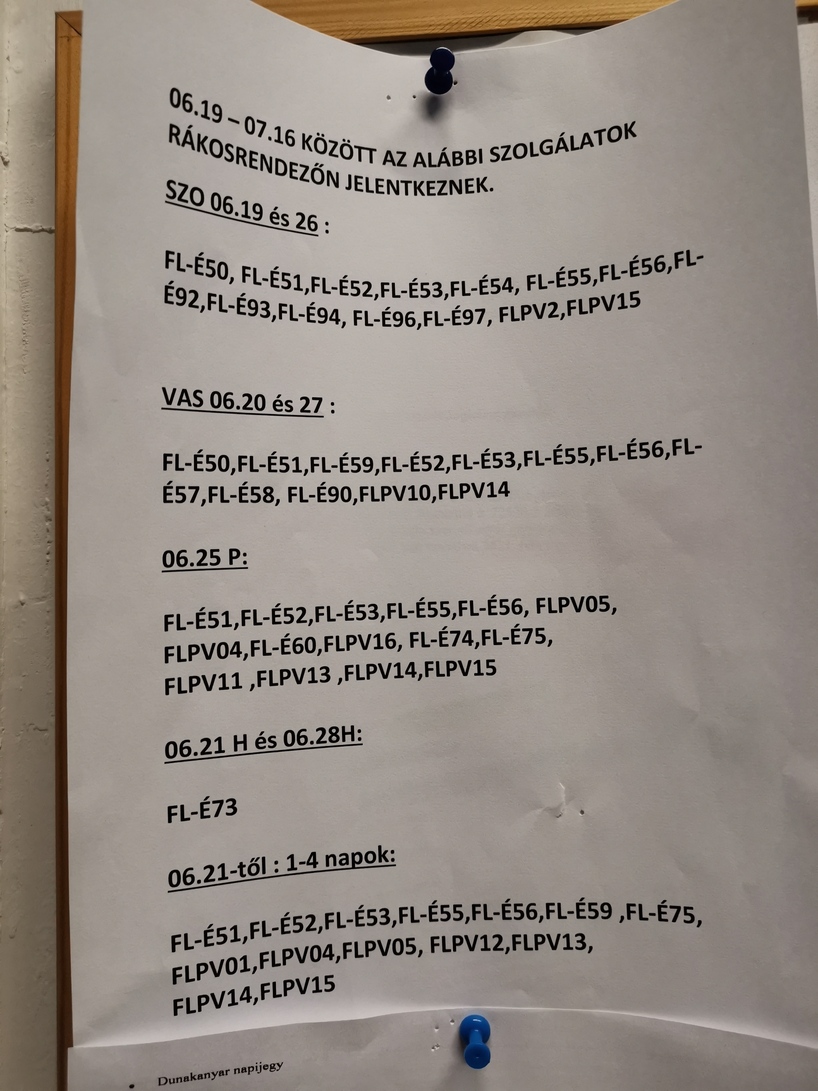 06.19 – 07.16 KÖZÖTT AZ ALÁBBI SZOLGÁLATOK RÁKOSRENDEZŐN JELENTKEZNEK.

SZO 06.19 és 26 :

FL-É50, FL-É51,FL-É52,FL-É53,FL-É54, FL-É55,FL-É56,FL-É92,FL-É93,FL-É94, FL-É96,FL-É97, FLPV2,FLPV15

VAS 06.20 és 27 :

FL-É50,FL-É51,FL-É59,FL-É52,FL-É53,FL-É55,FL-É56,FL-É57,FL-É58, FL-É90,FLPV10,FLPV14

06.25 P:

FL-É51,FL-É52,FL-É53,FL-É55,FL-É56, FLPV05, FLPV04,FL-É60,FLPV16, FL-É74,FL-É75, FLPV11 ,FLPV13 ,FLPV14,FLPV15

06.21 H és 06.28H:

FL-É73

06.21-től : 1-4 napok:

FL-É51,FL-É52,FL-É53,FL-É55,FL-É56,FL-É59 ,FL-É75, FLPV01,FLPV04,FLPV05, FLPV12,FLPV13, FLPV14,FLPV15

• Dunakanyar napijegy